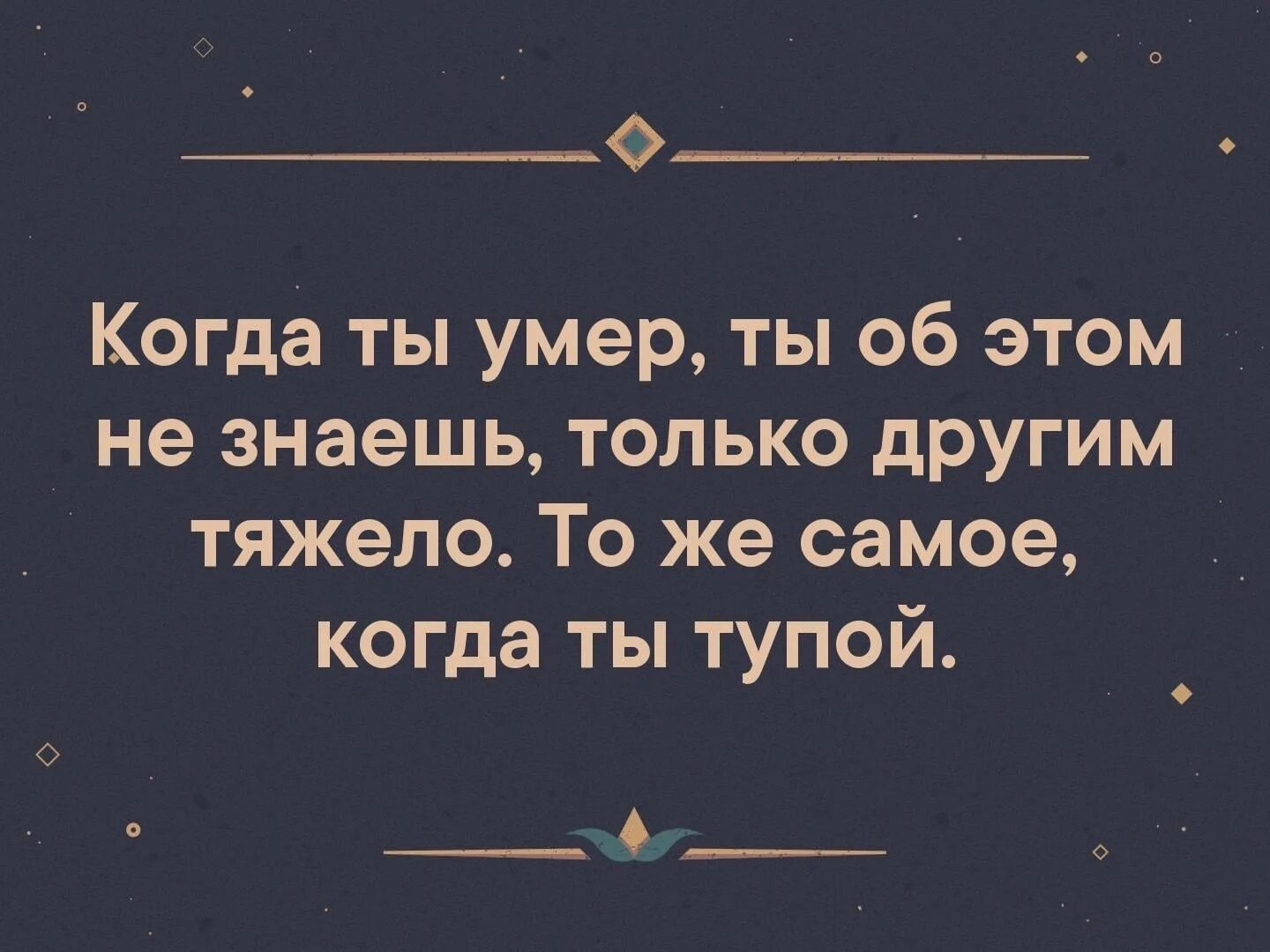 Когда ты умер, ты об этом не знаешь, только другим тяжело. То же самое, когда ты тупой.